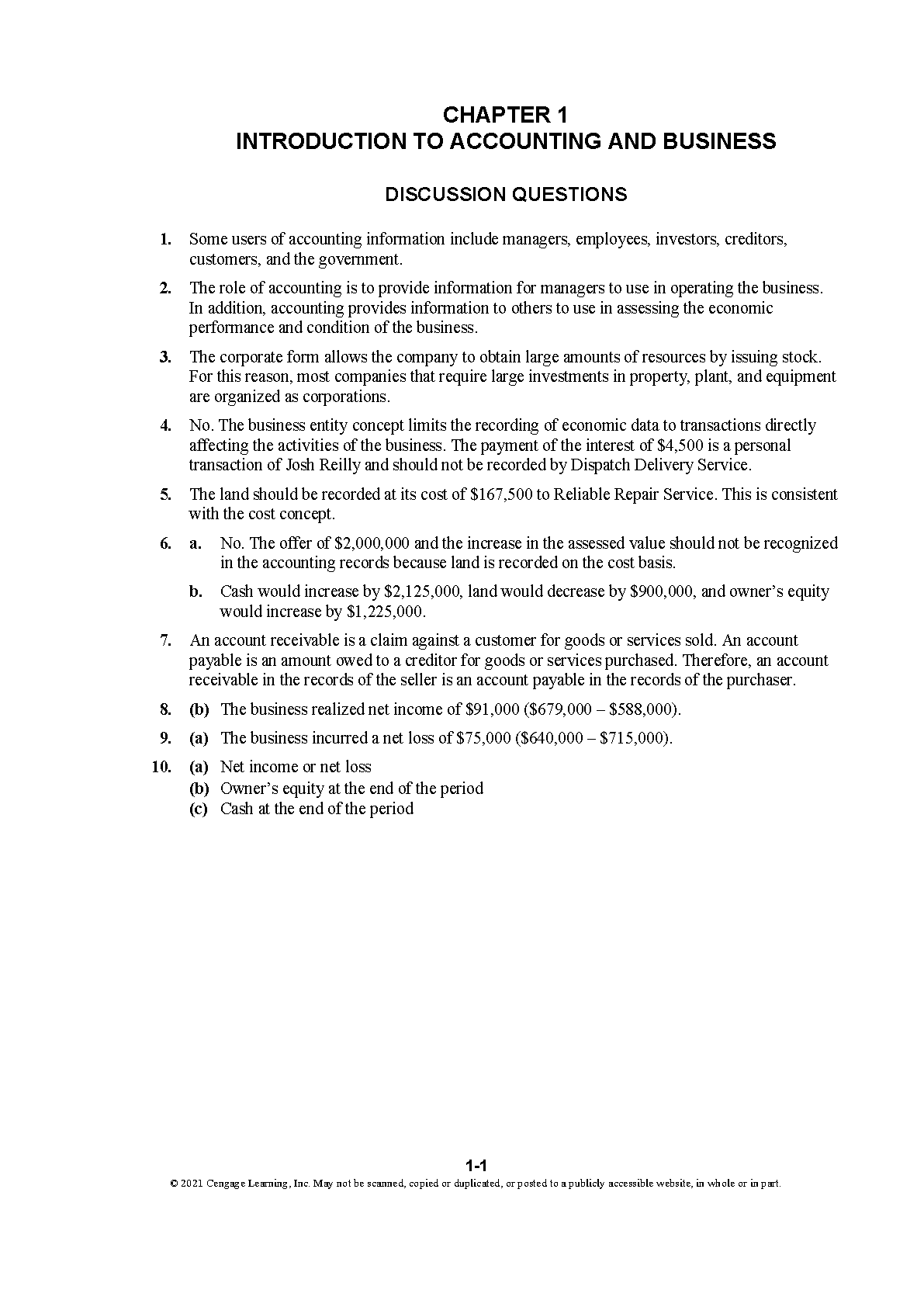 CHAPTER 1
INTRODUCTION TO ACCOUNTING AND BUSINESS

DISCUSSION QUESTIONS

1. Some users of accounting information include managers, employees, investors, creditors, customers, and the government.

2. The role of accounting is to provide information for managers to use in operating the business. In addition, accounting provides information to others to use in assessing the economic performance and condition of the business.

3. The corporate form allows the company to obtain large amounts of resources by issuing stock. For this reason, most companies that require large investments in property, plant, and equipment are organized as corporations.

4. No. The business entity concept limits the recording of economic data to transactions directly affecting the activities of the business. The payment of the interest of \$4,500 is a personal transaction of Josh Reilly and should not be recorded by Dispatch Delivery Service.

5. The land should be recorded at its cost of \$167,500 to Reliable Repair Service. This is consistent with the cost concept.

6. a. No. The offer of \$2,000,000 and the increase in the assessed value should not be recognized in the accounting records because land is recorded on the cost basis.

b. Cash would increase by \$2,125,000, land would decrease by \$900,000, and owner's equity would increase by \$1,225,000.

7. An account receivable is a claim against a customer for goods or services sold. An account payable is an amount owed to a creditor for goods or services purchased. Therefore, an account receivable in the records of the seller is an account payable in the records of the purchaser.

8. (b) The business realized net income of \$91,000 (\$679,000 – \$588,000).

9. (a) The business incurred a net loss of \$75,000 (\$640,000 – \$715,000).

10. (a) Net income or net loss
(b) Owner's equity at the end of the period
(c) Cash at the end of the period

1-1
© 2021 Cengage Learning, Inc. May not be scanned, copied or duplicated, or posted to a publicly accessible website, in whole or in part.